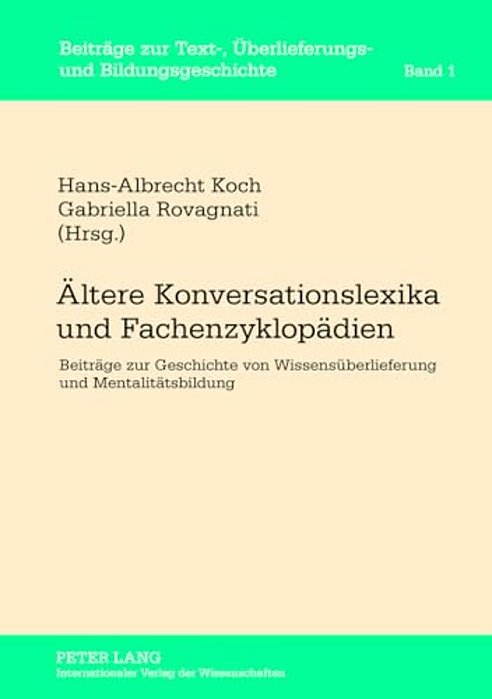 Beiträge zur Text-, Überlieferungs- und Bildungsgeschichte

Band 1

Hans-Albrecht Koch
Gabriella Rovagnati
(Hrsg.)

Ältere Konversationslexika und Fachenzyklopädien

Beiträge zur Geschichte von Wissensüberlieferung und Mentalitätsbildung

PETER LANG
Internationaler Verlag der Wissenschaften